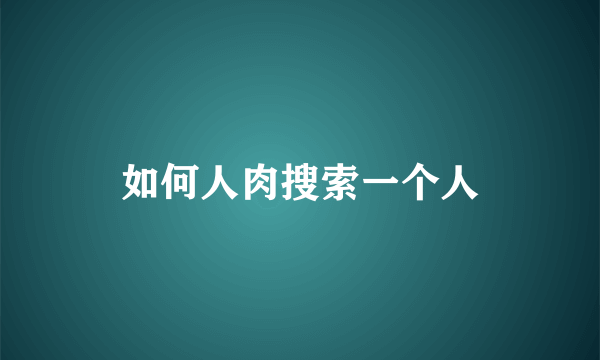 如何人肉搜索一个人